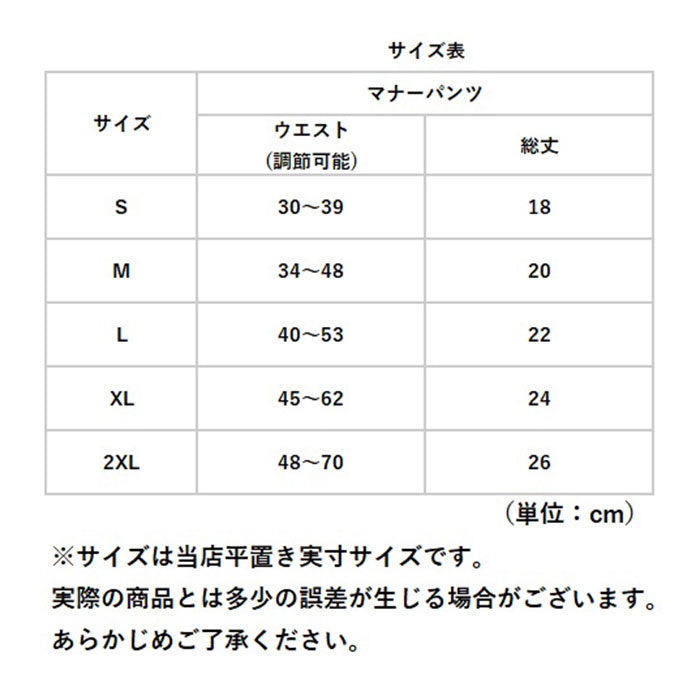 サイズ表

| サイズ | マナーパンツ |  |
|---|---|---|
|  | ウエスト (調節可能) | 総丈 |
| S | 30～39 | 18 |
| M | 34～48 | 20 |
| L | 40～53 | 22 |
| XL | 45～62 | 24 |
| 2XL | 48～70 | 26 |

（単位：cm）

※サイズは当店平置き実寸サイズです。
実際の商品とは多少の誤差が生じる場合がございます。
あらかじめご了承ください。